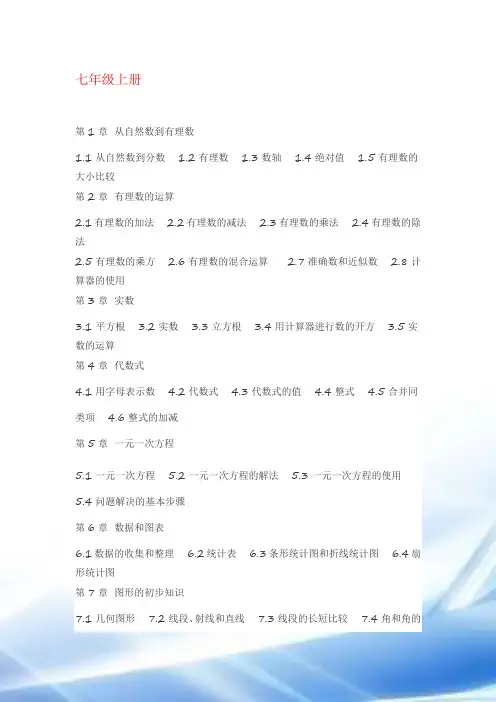 七年级上册

第 1 章 从自然数到有理数

1.1 从自然数到分数 1.2 有理数 1.3 数轴 1.4 绝对值 1.5 有理数的大小比较

第 2 章 有理数的运算

2.1 有理数的加法 2.2 有理数的减法 2.3 有理数的乘法 2.4 有理数的除法

2.5 有理数的乘方 2.6 有理数的混合运算 2.7 准确数和近似数 2.8 计算器的使用

第 3 章 实数

3.1 平方根 3.2 实数 3.3 立方根 3.4 用计算器进行数的开方 3.5 实数的运算

第 4 章 代数式

4.1 用字母表示数 4.2 代数式 4.3 代数式的值 4.4 整式 4.5 合并同类项 4.6 整式的加减

第 5 章 一元一次方程

5.1 一元一次方程 5.2 一元一次方程的解法 5.3 一元一次方程的使用

5.4 问题解决的基本步骤

第 6 章 数据和图表

6.1 数据的收集和整理 6.2 统计表 6.3 条形统计图和折线统计图 6.4 扇形统计图

第 7 章 图形的初步知识

7.1 几何图形 7.2 线段、射线和直线 7.3 线段的长短比较 7.4 角和角的